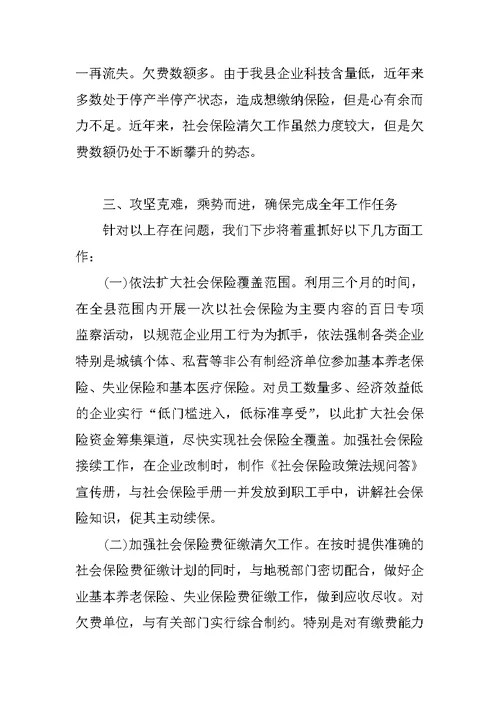 一再流失。欠费数额多。由于我县企业科技含量低，近年来多数处于停产半停产状态，造成想缴纳保险，但是心有余而力不足。近年来，社会保险清欠工作虽然力度较大，但是欠费数额仍处于不断攀升的势态。

三、攻坚克难，乘势而进，确保完成全年工作任务

针对以上存在问题，我们下步将着重抓好以下几方面工作：

(一)依法扩大社会保险覆盖范围。利用三个月的时间，在全县范围内开展一次以社会保险为主要内容的百日专项监察活动，以规范企业用工行为为抓手，依法强制各类企业特别是城镇个体、私营等非公有制经济单位参加基本养老保险、失业保险和基本医疗保险。对员工数量多、经济效益低的企业实行“低门槛进入，低标准享受”，以此扩大社会保险资金筹集渠道，尽快实现社会保险全覆盖。加强社会保险接续工作，在企业改制时，制作《社会保险政策法规问答》宣传册，与社会保险手册一并发放到职工手中，讲解社会保险知识，促其主动续保。

(二)加强社会保险费征缴清欠工作。在按时提供准确的社会保险费征缴计划的同时，与地税部门密切配合，做好企业基本养老保险、失业保险费征缴工作，做到应收尽收。对欠费单位，与有关部门实行综合制约。特别是对有缴费能力